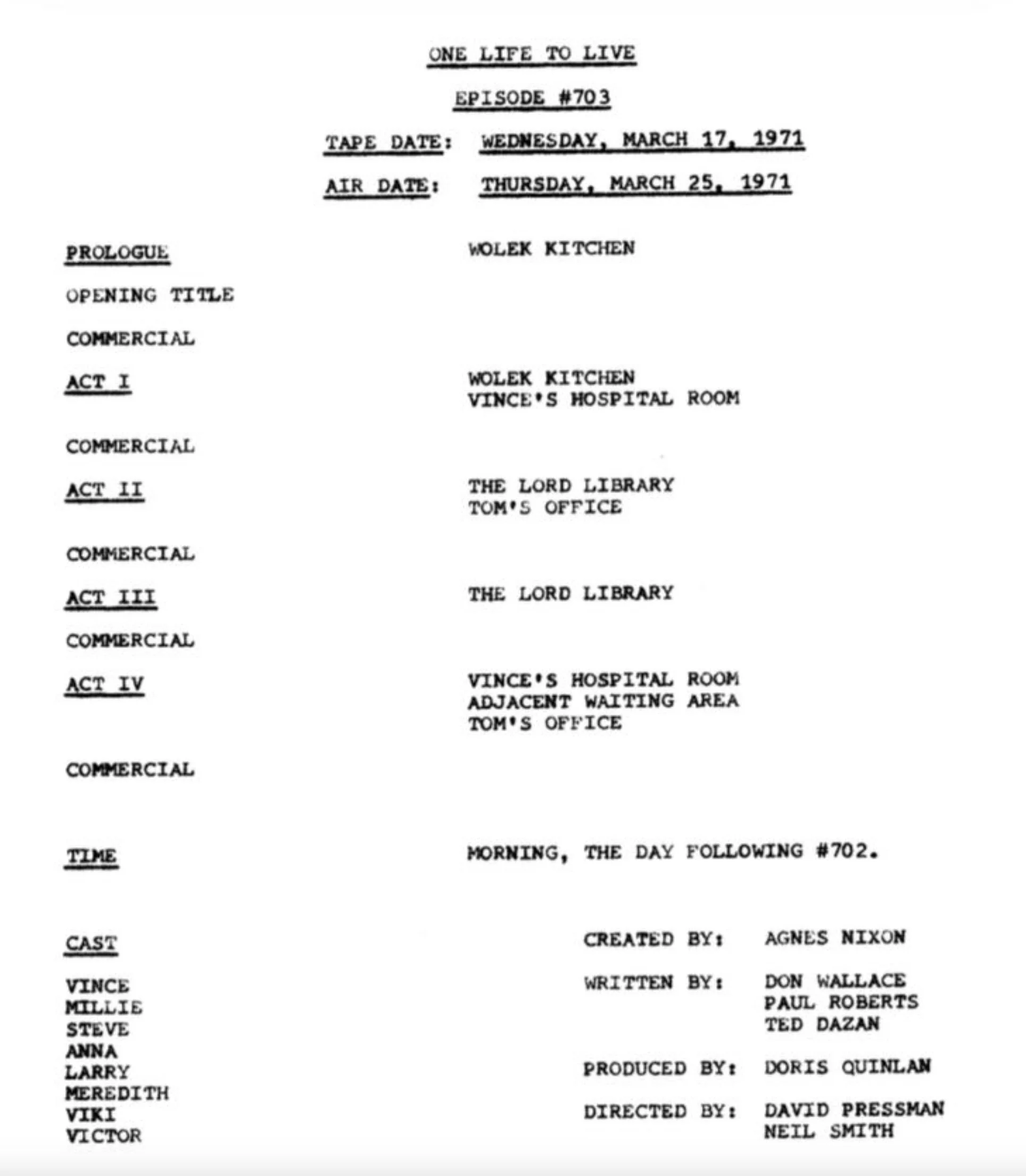 ONE LIFE TO LIVE

EPISODE #703

TAPE DATE: WEDNESDAY, MARCH 17, 1971

AIR DATE: THURSDAY, MARCH 25, 1971

PROLOGUE WOLEK KITCHEN

OPENING TITLE

COMMERCIAL

ACT I WOLEK KITCHEN
VINCE'S HOSPITAL ROOM

COMMERCIAL

ACT II THE LORD LIBRARY
TOM'S OFFICE

COMMERCIAL

ACT III THE LORD LIBRARY

COMMERCIAL

ACT IV VINCE'S HOSPITAL ROOM
ADJACENT WAITING AREA
TOM'S OFFICE

COMMERCIAL

TIME MORNING, THE DAY FOLLOWING #702.

CAST

VINCE
MILLIE
STEVE
ANNA
LARRY
MEREDITH
VIKI
VICTOR

CREATED BY: AGNES NIXON

WRITTEN BY: DON WALLACE
PAUL ROBERTS
TED DAZAN

PRODUCED BY: DORIS QUINLAN

DIRECTED BY: DAVID PRESSMAN
NEIL SMITH